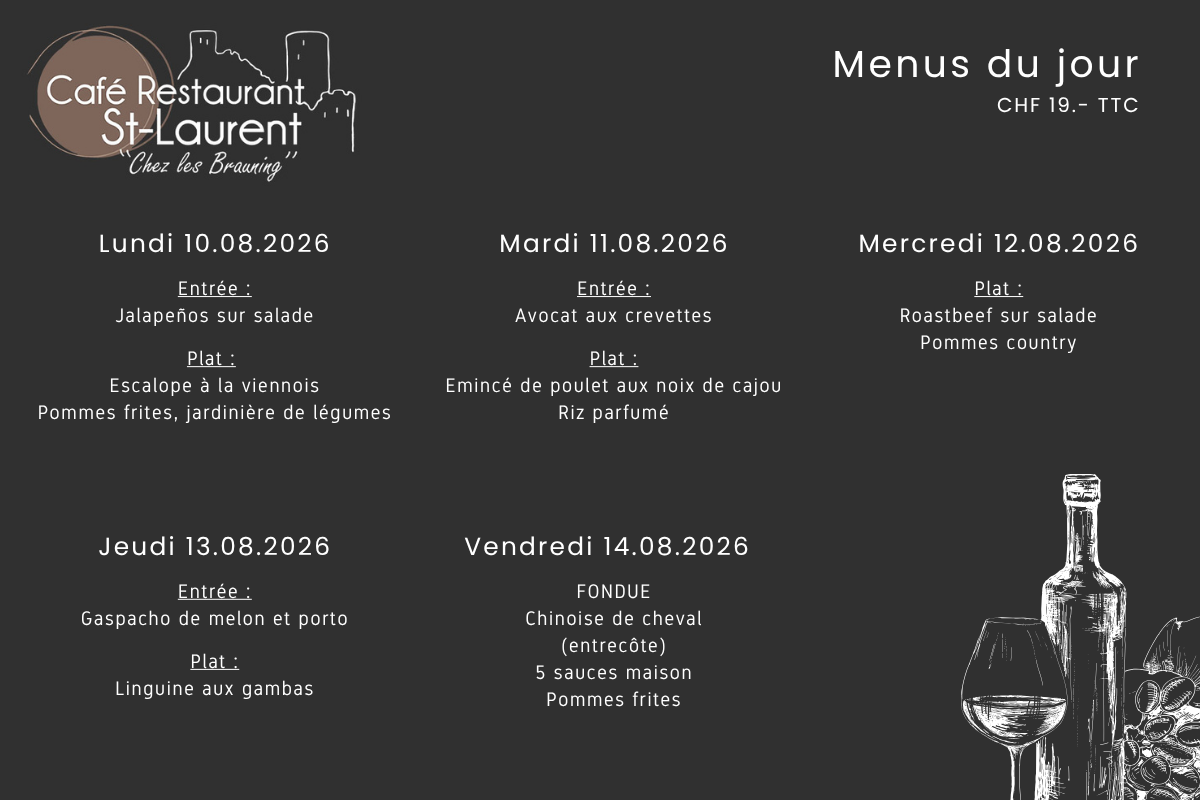 Café Restaurant
St-Laurent
"Chez les Brauning"

Menus du jour
CHF 19.- TTC

Lundi 10.08.2026

Entrée :
Jalapeños sur salade

Plat :
Escalope à la viennois
Pommes frites, jardinière de légumes

Mardi 11.08.2026

Entrée :
Avocat aux crevettes

Plat :
Emincé de poulet aux noix de cajou
Riz parfumé

Mercredi 12.08.2026

Plat :
Roastbeef sur salade
Pommes country

Jeudi 13.08.2026

Entrée :
Gaspacho de melon et porto

Plat :
Linguine aux gambas

Vendredi 14.08.2026

FONDUE
Chinoise de cheval
(entrecôte)
5 sauces maison
Pommes frites